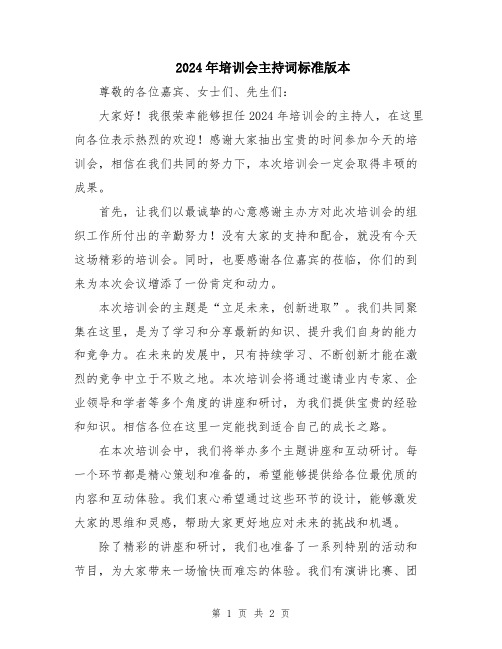 2024年培训会主持词标准版本

尊敬的各位嘉宾、女士们、先生们：

大家好！我很荣幸能够担任2024年培训会的主持人，在这里向各位表示热烈的欢迎！感谢大家抽出宝贵的时间参加今天的培训会，相信在我们共同的努力下，本次培训会一定会取得丰硕的成果。

首先，让我们以最诚挚的心意感谢主办方对此次培训会的组织工作所付出的辛勤努力！没有大家的支持和配合，就没有今天这场精彩的培训会。同时，也要感谢各位嘉宾的莅临，你们的到来为本次会议增添了一份肯定和动力。

本次培训会的主题是“立足未来，创新进取”。我们共同聚集在这里，是为了学习和分享最新的知识、提升我们自身的能力和竞争力。在未来的发展中，只有持续学习、不断创新才能在激烈的竞争中立于不败之地。本次培训会将通过邀请业内专家、企业领导和学者等多个角度的讲座和研讨，为我们提供宝贵的经验和知识。相信各位在这里一定能找到适合自己的成长之路。

在本次培训会中，我们将举办多个主题讲座和互动研讨。每一个环节都是精心策划和准备的，希望能够提供给各位最优质的内容和互动体验。我们衷心希望通过这些环节的设计，能够激发大家的思维和灵感，帮助大家更好地应对未来的挑战和机遇。

除了精彩的讲座和研讨，我们也准备了一系列特别的活动和节目，为大家带来一场愉快而难忘的体验。我们有演讲比赛、团

第 1 页 共 2 页